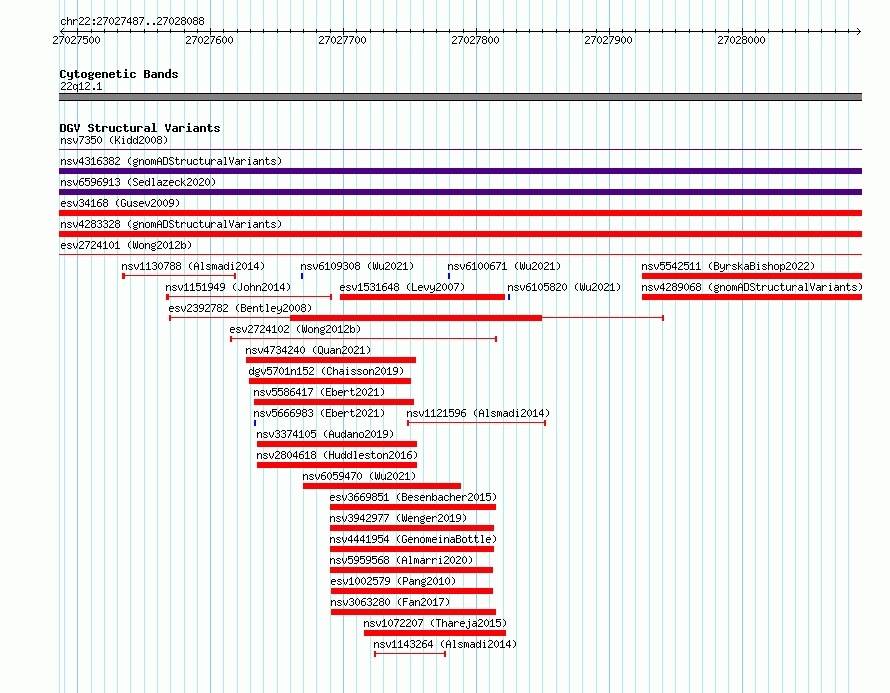 chr22:27027487..27028088

27027500 27027600 27027700 27027800 27027900 27028000

Cytogenetic Bands
22q12.1

DGV Structural Variants
nsv7350 (Kidd2008)
nsv4316382 (gnomADStructuralVariants)
nsv6596913 (Sedlazeck2020)
esv34168 (Gusev2009)
nsv4283328 (gnomADStructuralVariants)
esv2724101 (Wong2012b)
nsv1130788 (Alsmadi2014)
nsv6109308 (Wu2021)
nsv6100671 (Wu2021)
nsv5542511 (ByrskaBishop2022)
nsv1151949 (John2014)
esv1531648 (Levy2007)
nsv6105820 (Wu2021)
nsv4289068 (gnomADStructuralVariants)
esv2392782 (Bentley2008)
esv2724102 (Wong2012b)
nsv4734240 (Quan2021)
dgv5701n152 (Chaisson2019)
nsv5586417 (Ebert2021)
nsv5666983 (Ebert2021)
nsv1121596 (Alsmadi2014)
nsv3374105 (Audano2019)
nsv2804618 (Huddleston2016)
nsv6059470 (Wu2021)
esv3669851 (Besenbacher2015)
nsv3942977 (Wenger2019)
nsv4441954 (GenomeinaBottle)
nsv5959568 (Almarri2020)
esv1002579 (Pang2010)
nsv3063280 (Fan2017)
nsv1072207 (Thareja2015)
nsv1143264 (Alsmadi2014)